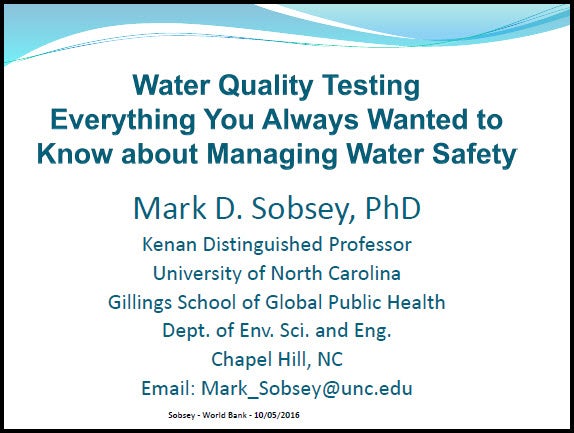 Water Quality Testing
Everything You Always Wanted to Know about Managing Water Safety

Mark D. Sobsey, PhD
Kenan Distinguished Professor
University of North Carolina
Gillings School of Global Public Health
Dept. of Env. Sci. and Eng.
Chapel Hill, NC
Email: Mark_Sobsey@unc.edu

Sobsey - World Bank - 10/05/2016